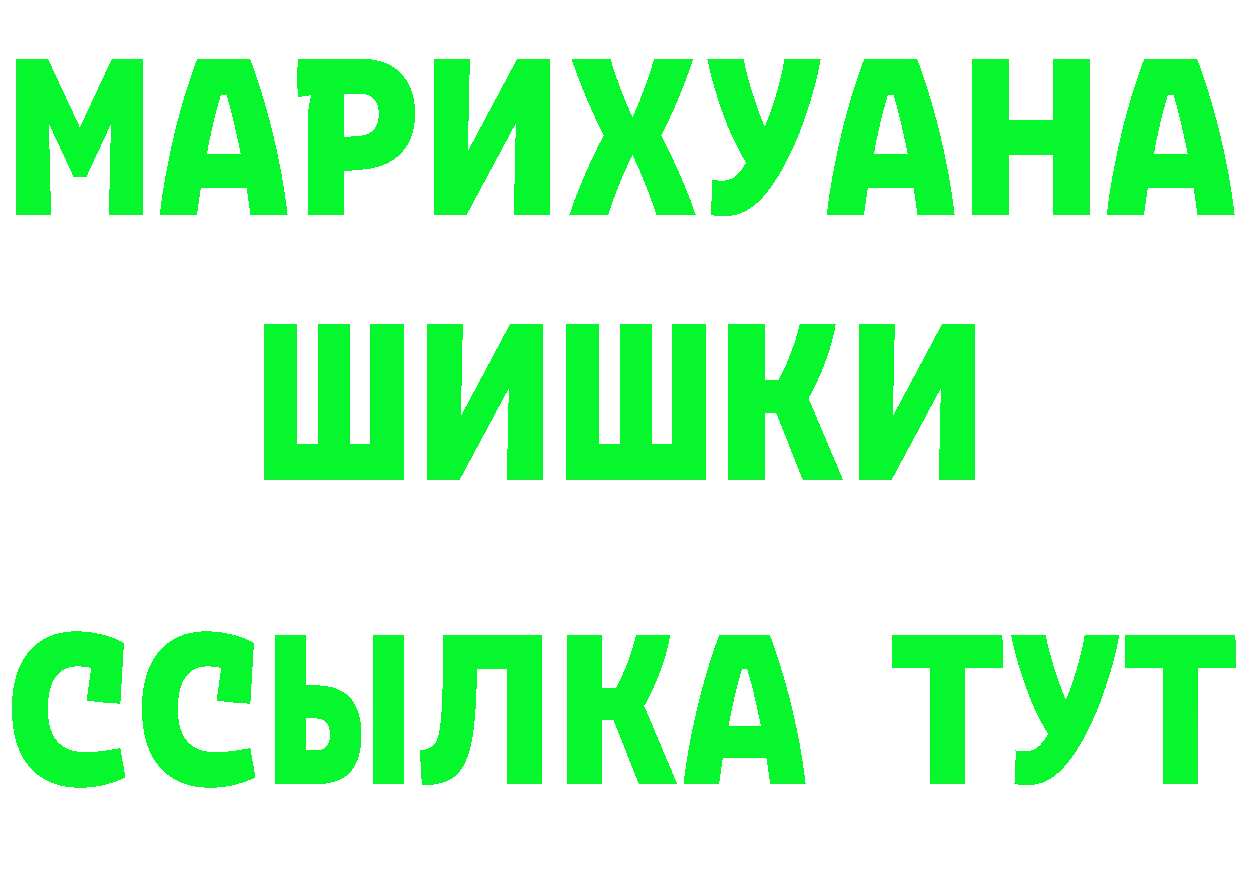 МАРИХУАНА
ШИШКИ
ССЫЛКА ТУТ